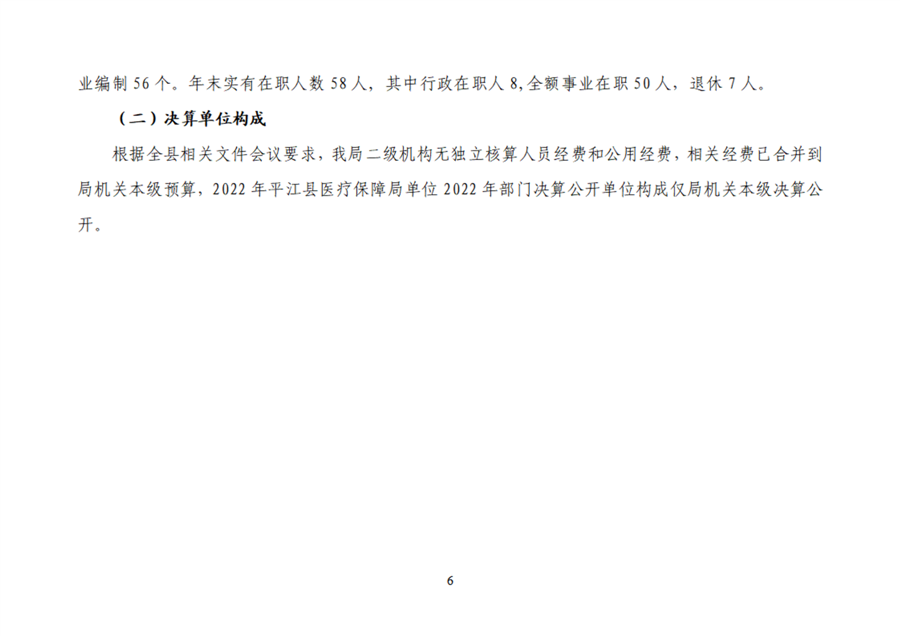 业编制56个。年末实有在职人数58人，其中行政在职人8,全额事业在职50人，退休7人。

（二）决算单位构成

根据全县相关文件会议要求，我局二级机构无独立核算人员经费和公用经费，相关经费已合并到局机关本级预算，2022年平江县医疗保障局单位2022年部门决算公开单位构成仅局机关本级决算公开。

6